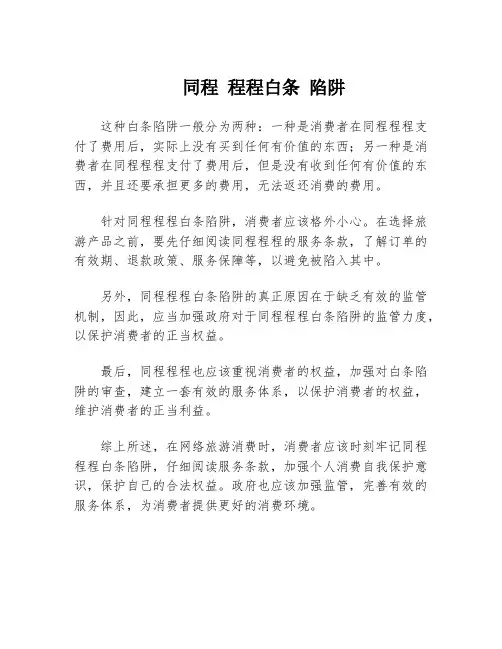 同程 程程白条 陷阱

这种白条陷阱一般分为两种：一种是消费者在同程程程支付了费用后，实际上没有买到任何有价值的东西；另一种是消费者在同程程程支付了费用后，但是没有收到任何有价值的东西，并且还要承担更多的费用，无法返还消费的费用。

针对同程程程白条陷阱，消费者应该格外小心。在选择旅游产品之前，要先仔细阅读同程程程的服务条款，了解订单的有效期、退款政策、服务保障等，以避免被陷入其中。

另外，同程程程白条陷阱的真正原因在于缺乏有效的监管机制，因此，应当加强政府对于同程程程白条陷阱的监管力度，以保护消费者的正当权益。

最后，同程程程也应该重视消费者的权益，加强对白条陷阱的审查，建立一套有效的服务体系，以保护消费者的权益，维护消费者的正当利益。

综上所述，在网络旅游消费时，消费者应该时刻牢记同程程程白条陷阱，仔细阅读服务条款，加强个人消费自我保护意识，保护自己的合法权益。政府也应该加强监管，完善有效的服务体系，为消费者提供更好的消费环境。